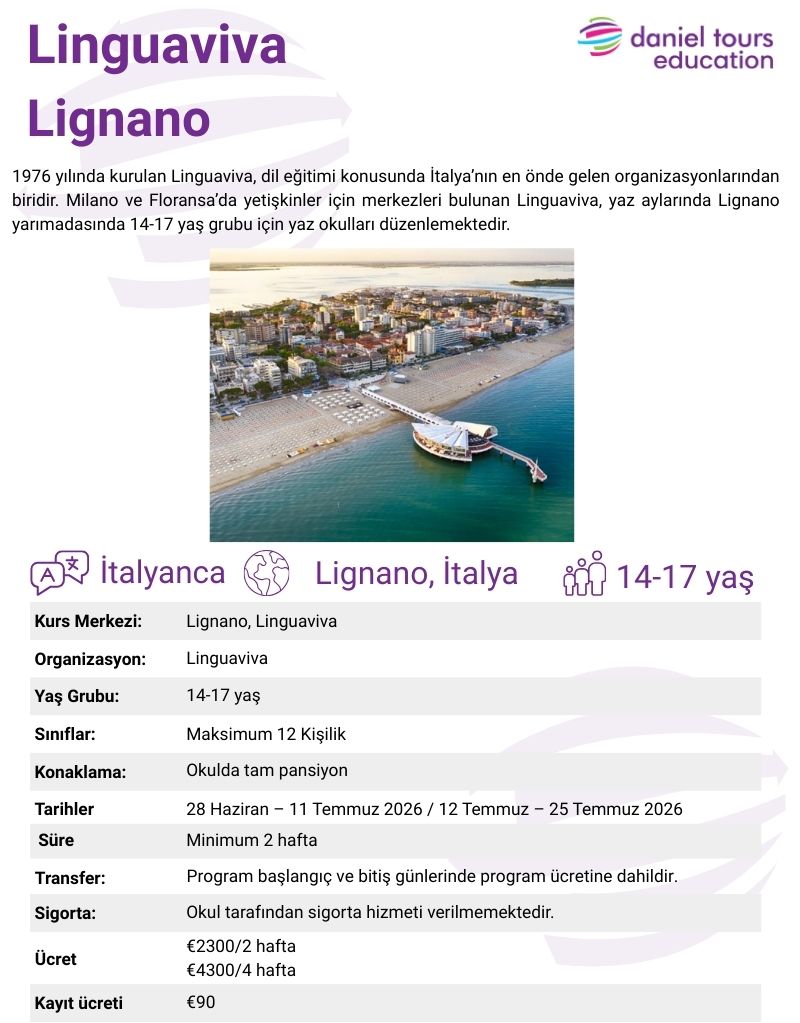 Linguaviva Lignano

daniel tours education

1976 yılında kurulan Linguaviva, dil eğitimi konusunda İtalya'nın en önde gelen organizasyonlarından biridir. Milano ve Floransa'da yetişkinler için merkezleri bulunan Linguaviva, yaz aylarında Lignano yarımadasında 14-17 yaş grubu için yaz okulları düzenlemektedir.

İtalyanca Lignano, İtalya 14-17 yaş

Kurs Merkezi: Lignano, Linguaviva

Organizasyon: Linguaviva

Yaş Grubu: 14-17 yaş

Sınıflar: Maksimum 12 Kişilik

Konaklama: Okulda tam pansiyon

Tarihler 28 Haziran – 11 Temmuz 2026 / 12 Temmuz – 25 Temmuz 2026

Süre Minimum 2 hafta

Transfer: Program başlangıç ve bitiş günlerinde program ücretine dahildir.

Sigorta: Okul tarafından sigorta hizmeti verilmemektedir.

Ücret €2300/2 hafta
€4300/4 hafta

Kayıt ücreti €90